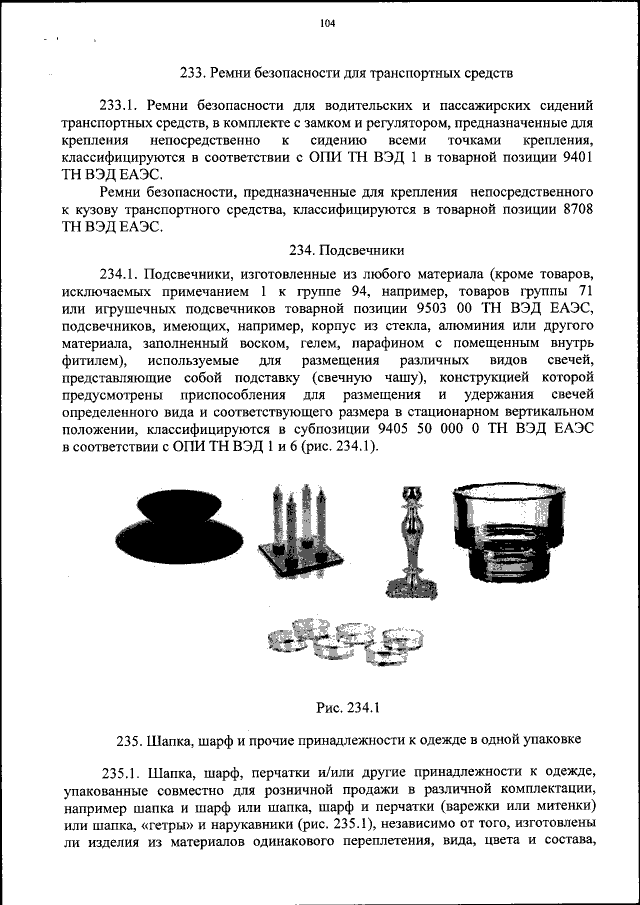 104

233. Ремни безопасности для транспортных средств

233.1. Ремни безопасности для водительских и пассажирских сидений транспортных средств, в комплекте с замком и регулятором, предназначенные для крепления непосредственно к сидению всеми точками крепления, классифицируются в соответствии с ОПИ ТН ВЭД 1 в товарной позиции 9401 ТН ВЭД ЕАЭС.

Ремни безопасности, предназначенные для крепления непосредственного к кузову транспортного средства, классифицируются в товарной позиции 8708 ТН ВЭД ЕАЭС.

234. Подсвечники

234.1. Подсвечники, изготовленные из любого материала (кроме товаров, исключаемых примечанием 1 к группе 94, например, товаров группы 71 или игрушечных подсвечников товарной позиции 9503 00 ТН ВЭД ЕАЭС, подсвечников, имеющих, например, корпус из стекла, алюминия или другого материала, заполненный воском, гелем, парафином с помещенным внутрь фитилем), используемые для размещения различных видов свечей, представляющие собой подставку (свечную чашу), конструкцией которой предусмотрены приспособления для размещения и удержания свечей определенного вида и соответствующего размера в стационарном вертикальном положении, классифицируются в субпозиции 9405 50 000 0 ТН ВЭД ЕАЭС в соответствии с ОПИ ТН ВЭД 1 и 6 (рис. 234.1).

Рис. 234.1

235. Шапка, шарф и прочие принадлежности к одежде в одной упаковке

235.1. Шапка, шарф, перчатки и/или другие принадлежности к одежде, упакованные совместно для розничной продажи в различной комплектации, например шапка и шарф или шапка, шарф и перчатки (варежки или митенки) или шапка, «гетры» и нарукавники (рис. 235.1), независимо от того, изготовлены ли изделия из материалов одинакового переплетения, вида, цвета и состава,